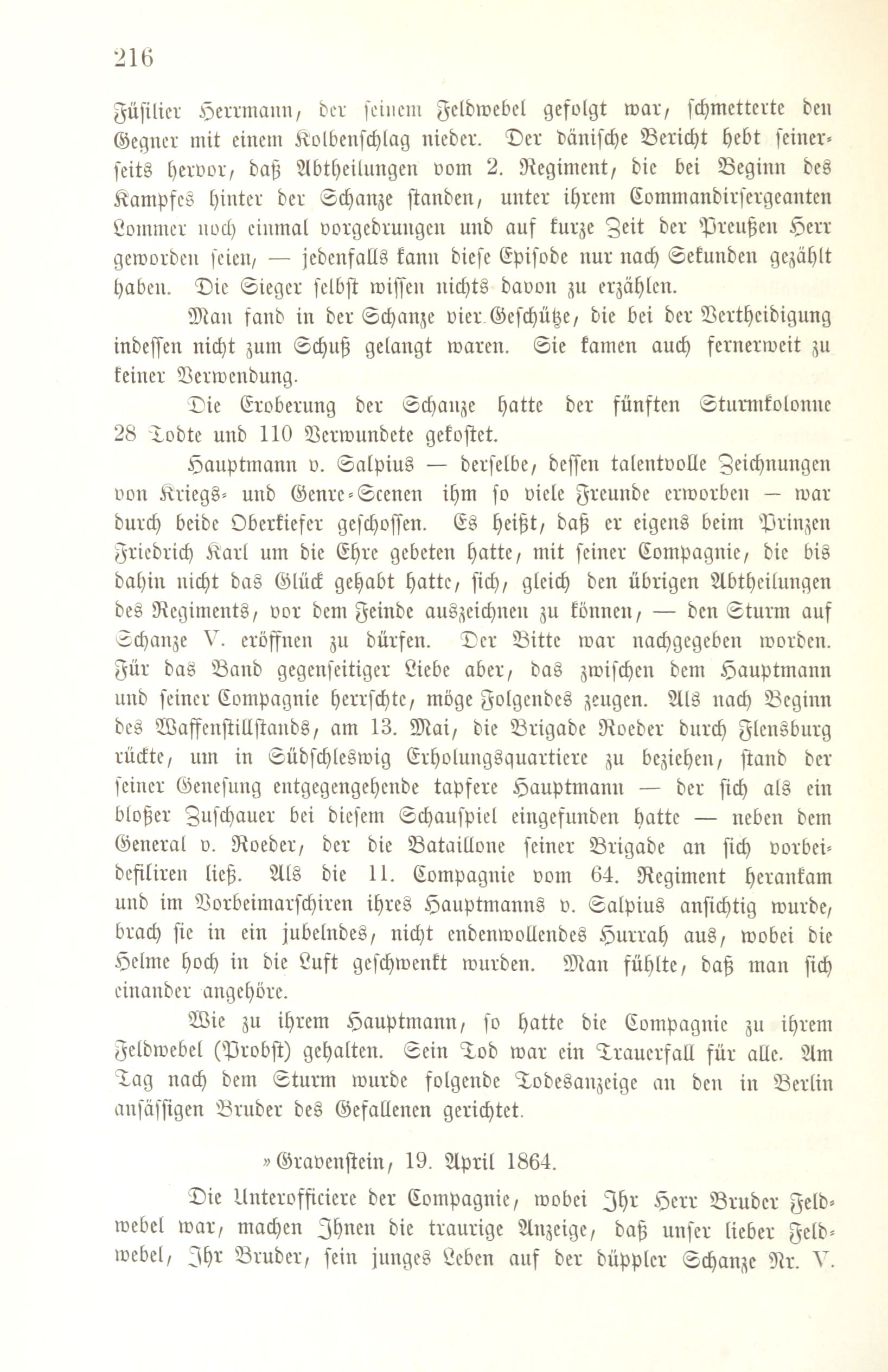 216

Füsilier Herrmann, der seinem Feldwebel gefolgt war, schmetterte den Gegner mit einem Kolbenschlag nieder. Der dänische Bericht hebt seinerseits hervor, daß Abtheilungen vom 2. Regiment, die bei Beginn des Kampfes hinter der Schanze standen, unter ihrem Commandirsergeanten Lommer noch einmal vorgedrungen und auf kurze Zeit der Preußen Herr geworden seien, — jedenfalls kann diese Episode nur nach Sekunden gezählt haben. Die Sieger selbst wissen nichts davon zu erzählen.

Man fand in der Schanze vier Geschütze, die bei der Vertheidigung indessen nicht zum Schuß gelangt waren. Sie kamen auch fernerweit zu keiner Verwendung.

Die Eroberung der Schanze hatte der fünften Sturmkolonne 28 Todte und 110 Verwundete gekostet.

Hauptmann v. Salpius — derselbe, dessen talentvolle Zeichnungen von Kriegs- und Genre-Scenen ihm so viele Freunde erworben — war durch beide Oberkiefer geschossen. Es heißt, daß er eigens beim Prinzen Friedrich Karl um die Ehre gebeten hatte, mit seiner Compagnie, die bis dahin nicht das Glück gehabt hatte, sich, gleich den übrigen Abtheilungen des Regiments, vor dem Feinde auszeichnen zu können, — den Sturm auf Schanze V. eröffnen zu dürfen. Der Bitte war nachgegeben worden. Für das Band gegenseitiger Liebe aber, das zwischen dem Hauptmann und seiner Compagnie herrschte, möge Folgendes zeugen. Als nach Beginn des Waffenstillstands, am 13. Mai, die Brigade Roeder durch Flensburg rückte, um in Südschleswig Erholungsquartiere zu beziehen, stand der seiner Genesung entgegengehende tapfere Hauptmann — der sich als ein bloßer Zuschauer bei diesem Schauspiel eingefunden hatte — neben dem General v. Roeder, der die Bataillone seiner Brigade an sich vorbeidefiliren ließ. Als die 11. Compagnie vom 64. Regiment herankam und im Vorbeimarschiren ihres Hauptmanns v. Salpius ansichtig wurde, brach sie in ein jubelndes, nicht endenwollendes Hurrah aus, wobei die Helme hoch in die Luft geschwenkt wurden. Man fühlte, daß man sich einander angehöre.

Wie zu ihrem Hauptmann, so hatte die Compagnie zu ihrem Feldwebel (Probst) gehalten. Sein Tod war ein Trauerfall für alle. Am Tag nach dem Sturm wurde folgende Todesanzeige an den in Berlin ansässigen Bruder des Gefallenen gerichtet.

»Gravenstein, 19. April 1864.

Die Unterofficiere der Compagnie, wobei Ihr Herr Bruder Feldwebel war, machen Ihnen die traurige Anzeige, daß unser lieber Feldwebel, Ihr Bruder, sein junges Leben auf der düppler Schanze Nr. V.